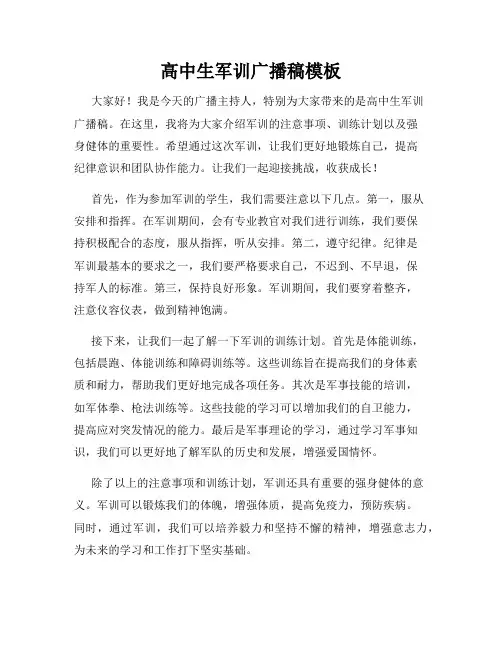 高中生军训广播稿模板

大家好！我是今天的广播主持人，特别为大家带来的是高中生军训广播稿。在这里，我将为大家介绍军训的注意事项、训练计划以及强身健体的重要性。希望通过这次军训，让我们更好地锻炼自己，提高纪律意识和团队协作能力。让我们一起迎接挑战，收获成长！

首先，作为参加军训的学生，我们需要注意以下几点。第一，服从安排和指挥。在军训期间，会有专业教官对我们进行训练，我们要保持积极配合的态度，服从指挥，听从安排。第二，遵守纪律。纪律是军训最基本的要求之一，我们要严格要求自己，不迟到、不早退，保持军人的标准。第三，保持良好形象。军训期间，我们要穿着整齐，注意仪容仪表，做到精神饱满。

接下来，让我们一起了解一下军训的训练计划。首先是体能训练，包括晨跑、体能训练和障碍训练等。这些训练旨在提高我们的身体素质和耐力，帮助我们更好地完成各项任务。其次是军事技能的培训，如军体拳、枪法训练等。这些技能的学习可以增加我们的自卫能力，提高应对突发情况的能力。最后是军事理论的学习，通过学习军事知识，我们可以更好地了解军队的历史和发展，增强爱国情怀。

除了以上的注意事项和训练计划，军训还具有重要的强身健体的意义。军训可以锻炼我们的体魄，增强体质，提高免疫力，预防疾病。同时，通过军训，我们可以培养毅力和坚持不懈的精神，增强意志力，为未来的学习和工作打下坚实基础。